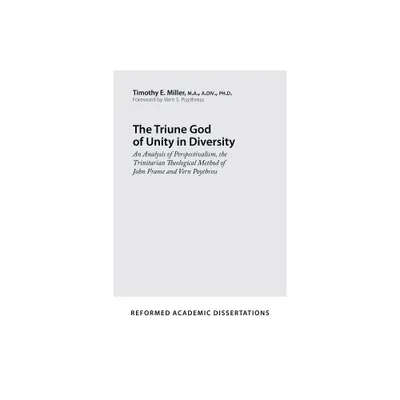 Timothy E. Miller, M.A., A.DIV., PH.D.
Foreword by Vern S. Poythress

The Triune God of Unity in Diversity

An Analysis of Perspectivalism, the Trinitarian Theological Method of John Frame and Vern Poythress

REFORMED ACADEMIC DISSERTATIONS